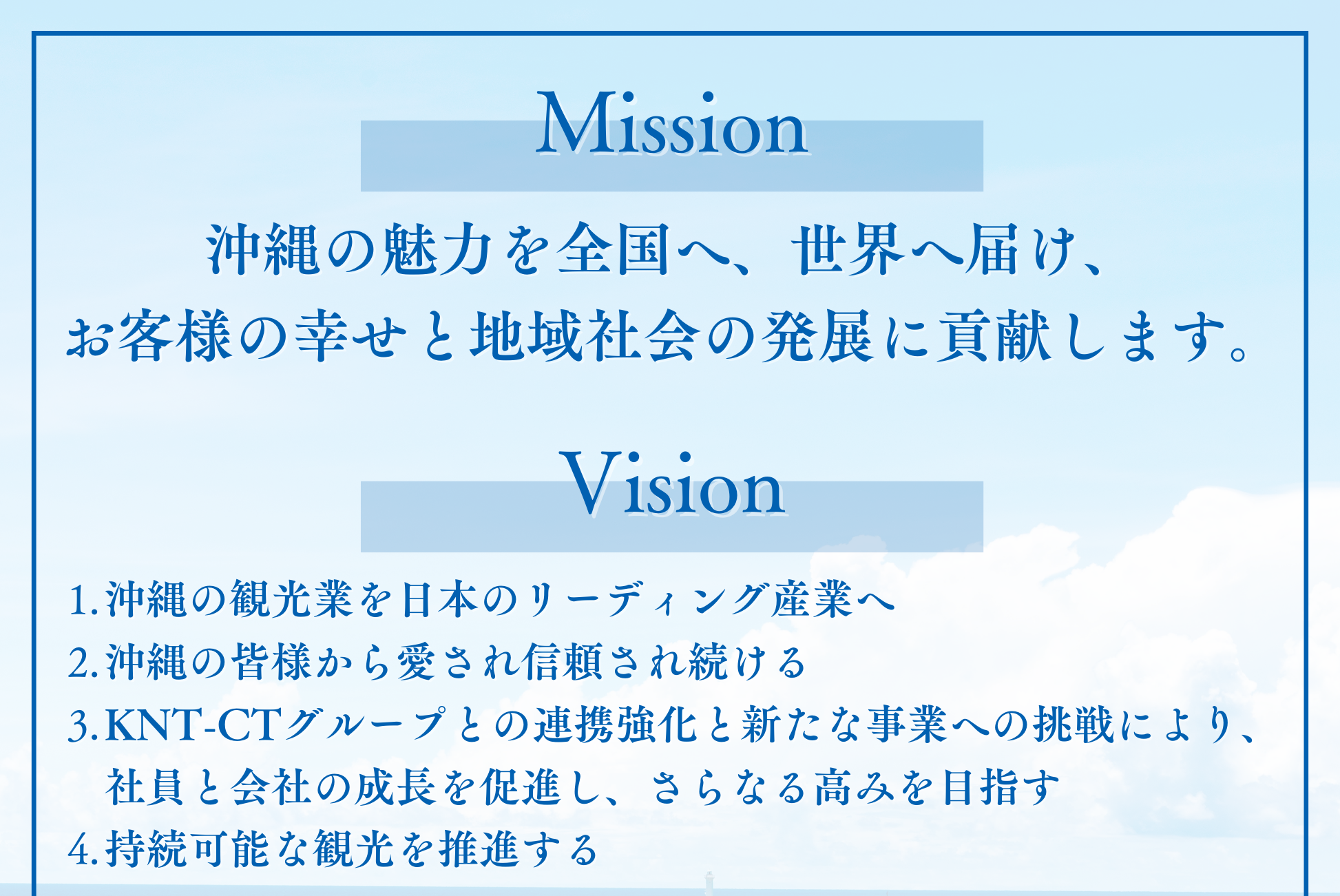 Mission

沖縄の魅力を全国へ、世界へ届け、
お客様の幸せと地域社会の発展に貢献します。

Vision

1.沖縄の観光業を日本のリーディング産業へ
2.沖縄の皆様から愛され信頼され続ける
3.KNT-CTグループとの連携強化と新たな事業への挑戦により、社員と会社の成長を促進し、さらなる高みを目指す
4.持続可能な観光を推進する